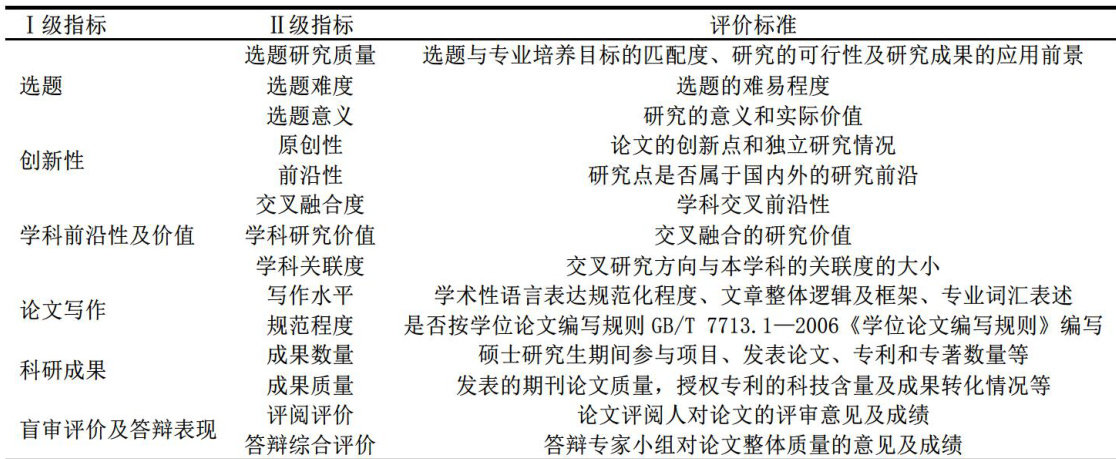 | Ⅰ级指标 | Ⅱ级指标 | 评价标准 |
|---|---|---|
| 选题 | 选题研究质量 | 选题与专业培养目标的匹配度、研究的可行性及研究成果的应用前景 |
| | 选题难度 | 选题的难易程度 |
| | 选题意义 | 研究的意义和实际价值 |
| 创新性 | 原创性 | 论文的创新点和独立研究情况 |
| | 前沿性 | 研究点是否属于国内外的研究前沿 |
| 学科前沿性及价值 | 交叉融合度 | 学科交叉前沿性 |
| | 学科研究价值 | 交叉融合的研究价值 |
| | 学科关联度 | 交叉研究方向与本学科的关联度的大小 |
| 论文写作 | 写作水平 | 学术性语言表达规范化程度、文章整体逻辑及框架、专业词汇表述 |
| | 规范程度 | 是否按学位论文编写规则 GB/T 7713.1—2006《学位论文编写规则》编写 |
| 科研成果 | 成果数量 | 硕士研究生期间参与项目、发表论文、专利和专著数量等 |
| | 成果质量 | 发表的期刊论文质量，授权专利的科技含量及成果转化情况等 |
| 盲审评价及答辩表现 | 评阅评价 | 论文评阅人对论文的评审意见及成绩 |
| | 答辩综合评价 | 答辩专家小组对论文整体质量的意见及成绩 |